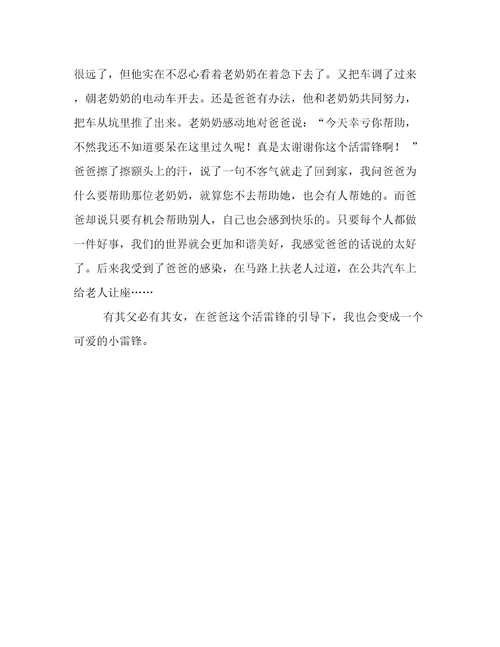 很远了，但他实在不忍心看着老奶奶在着急下去了。又把车调了过来，朝老奶奶的电动车开去。还是爸爸有办法，他和老奶奶共同努力，把车从坑里推了出来。老奶奶感动地对爸爸说：“今天幸亏你帮助，不然我还不知道要呆在这里过久呢！真是太谢谢你这个活雷锋啊！”爸爸擦了擦额头上的汗，说了一句不客气就走了回到家，我问爸爸为什么要帮助那位老奶奶，就算您不去帮助她，也会有人帮她的。而爸爸却说只要有机会帮助别人，自己也会感到快乐的。只要每个人都做一件好事，我们的世界就会更加和谐美好，我感觉爸爸的话说的太好了。后来我受到了爸爸的感染，在马路上扶老人过道，在公共汽车上给老人让座……

有其父必有其女，在爸爸这个活雷锋的引导下，我也会变成一个可爱的小雷锋。